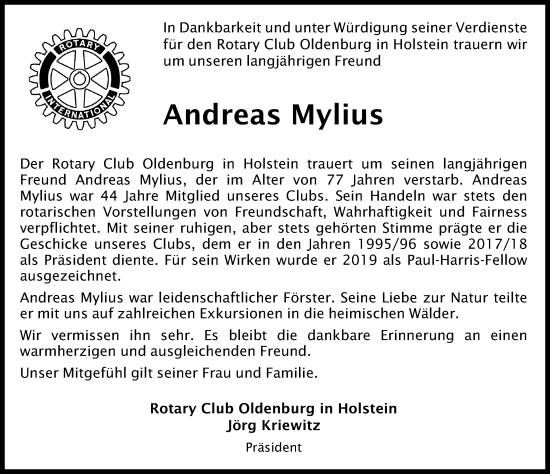 ROTARY INTERNATIONAL

In Dankbarkeit und unter Würdigung seiner Verdienste für den Rotary Club Oldenburg in Holstein trauern wir um unseren langjährigen Freund

Andreas Mylius

Der Rotary Club Oldenburg in Holstein trauert um seinen langjährigen Freund Andreas Mylius, der im Alter von 77 Jahren verstarb. Andreas Mylius war 44 Jahre Mitglied unseres Clubs. Sein Handeln war stets den rotarischen Vorstellungen von Freundschaft, Wahrhaftigkeit und Fairness verpflichtet. Mit seiner ruhigen, aber stets gehörten Stimme prägte er die Geschicke unseres Clubs, dem er in den Jahren 1995/96 sowie 2017/18 als Präsident diente. Für sein Wirken wurde er 2019 als Paul-Harris-Fellow ausgezeichnet.

Andreas Mylius war leidenschaftlicher Förster. Seine Liebe zur Natur teilte er mit uns auf zahlreichen Exkursionen in die heimischen Wälder.

Wir vermissen ihn sehr. Es bleibt die dankbare Erinnerung an einen warmherzigen und ausgleichenden Freund.

Unser Mitgefühl gilt seiner Frau und Familie.

Rotary Club Oldenburg in Holstein
Jörg Kriewitz
Präsident